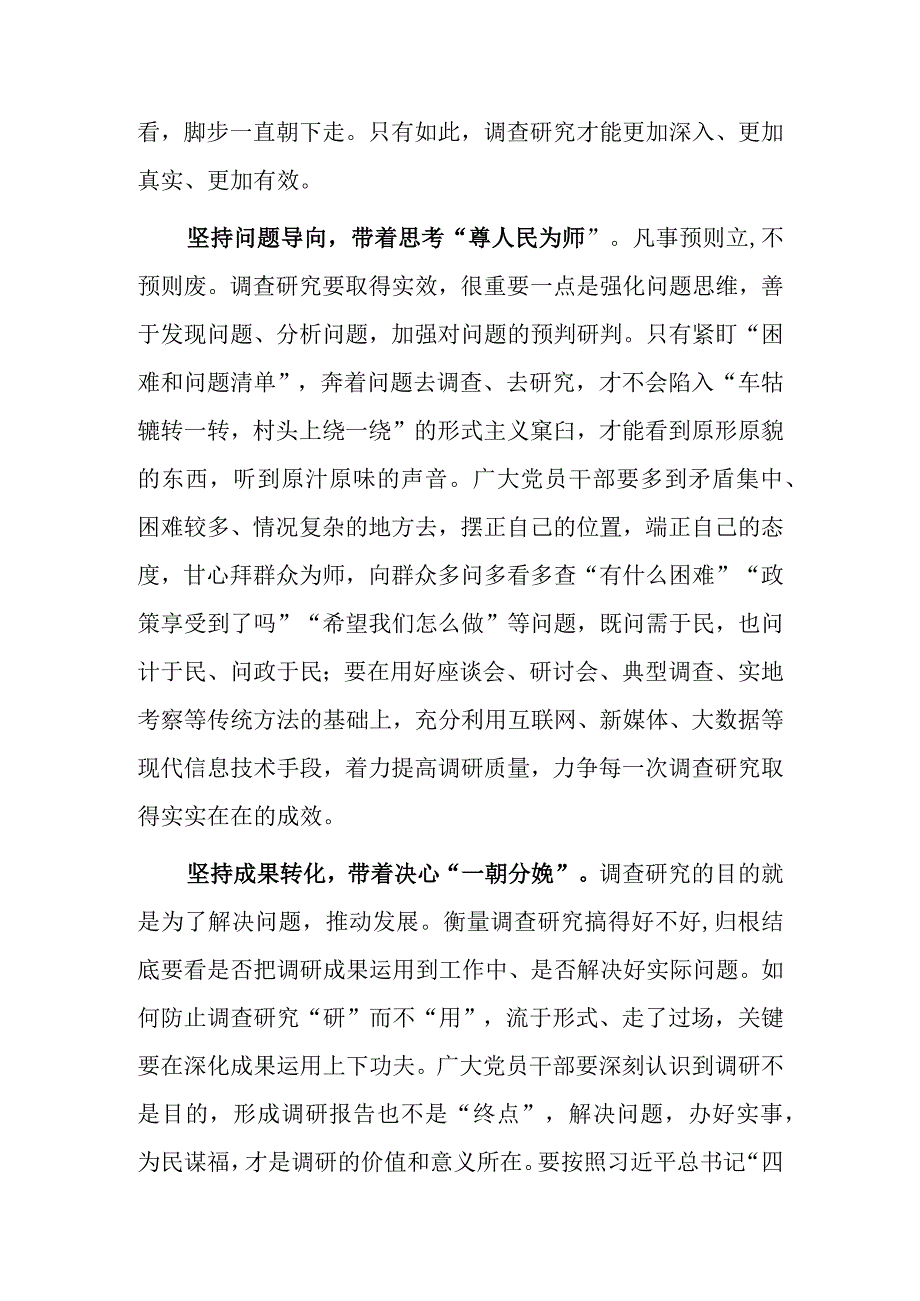 看，脚步一直朝下走。只有如此，调查研究才能更加深入、更加真实、更加有效。

坚持问题导向，带着思考“尊人民为师”。凡事预则立,不预则废。调查研究要取得实效，很重要一点是强化问题思维，善于发现问题、分析问题，加强对问题的预判研判。只有紧盯“困难和问题清单”，奔着问题去调查、去研究，才不会陷入“车轱辘转一转，村头上绕一绕”的形式主义窠臼，才能看到原形原貌的东西，听到原汁原味的声音。广大党员干部要多到矛盾集中、困难较多、情况复杂的地方去，摆正自己的位置，端正自己的态度，甘心拜群众为师，向群众多问多看多查“有什么困难”“政策享受到了吗”“希望我们怎么做”等问题，既问需于民，也问计于民、问政于民；要在用好座谈会、研讨会、典型调查、实地考察等传统方法的基础上，充分利用互联网、新媒体、大数据等现代信息技术手段，着力提高调研质量，力争每一次调查研究取得实实在在的成效。

坚持成果转化，带着决心“一朝分娩”。调查研究的目的就是为了解决问题，推动发展。衡量调查研究搞得好不好,归根结底要看是否把调研成果运用到工作中、是否解决好实际问题。如何防止调查研究“研”而不“用”，流于形式、走了过场，关键要在深化成果运用上下功夫。广大党员干部要深刻认识到调研不是目的，形成调研报告也不是“终点”，解决问题，办好实事，为民谋福，才是调研的价值和意义所在。要按照习近平总书记“四